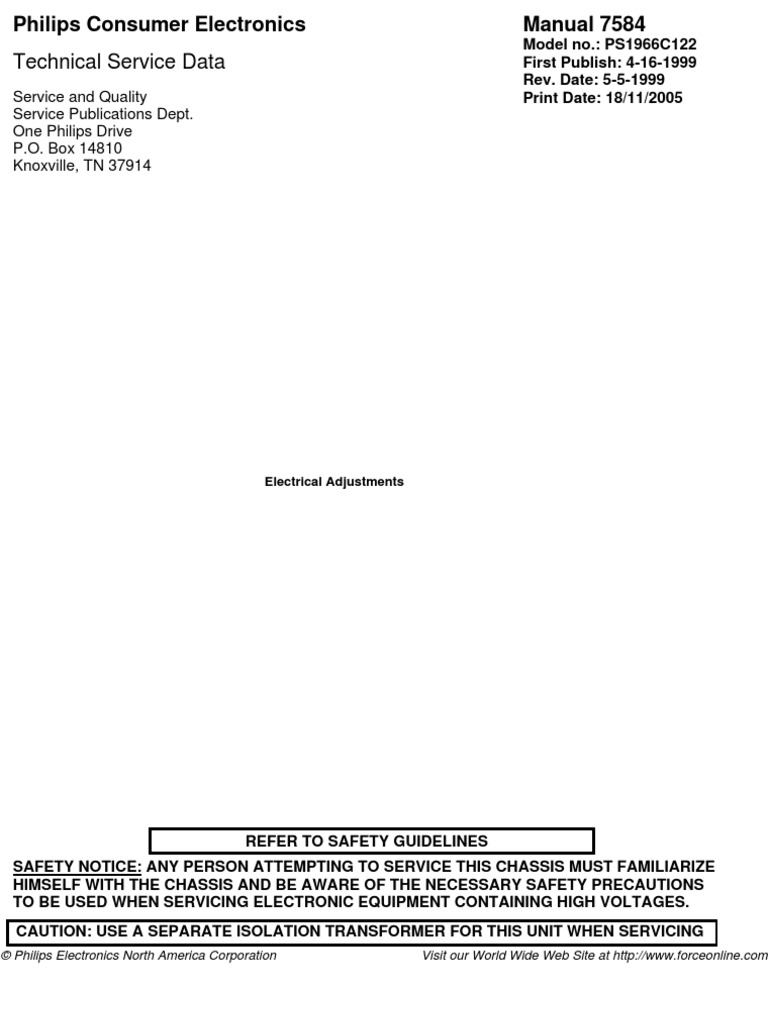 Philips Consumer Electronics

Technical Service Data

Service and Quality
Service Publications Dept.
One Philips Drive
P.O. Box 14810
Knoxville, TN 37914

Manual 7584
Model no.: PS1966C122
First Publish: 4-16-1999
Rev. Date: 5-5-1999
Print Date: 18/11/2005

Electrical Adjustments

REFER TO SAFETY GUIDELINES

SAFETY NOTICE: ANY PERSON ATTEMPTING TO SERVICE THIS CHASSIS MUST FAMILIARIZE HIMSELF WITH THE CHASSIS AND BE AWARE OF THE NECESSARY SAFETY PRECAUTIONS TO BE USED WHEN SERVICING ELECTRONIC EQUIPMENT CONTAINING HIGH VOLTAGES.

CAUTION: USE A SEPARATE ISOLATION TRANSFORMER FOR THIS UNIT WHEN SERVICING

© Philips Electronics North America Corporation

Visit our World Wide Web Site at http://www.forceonline.com